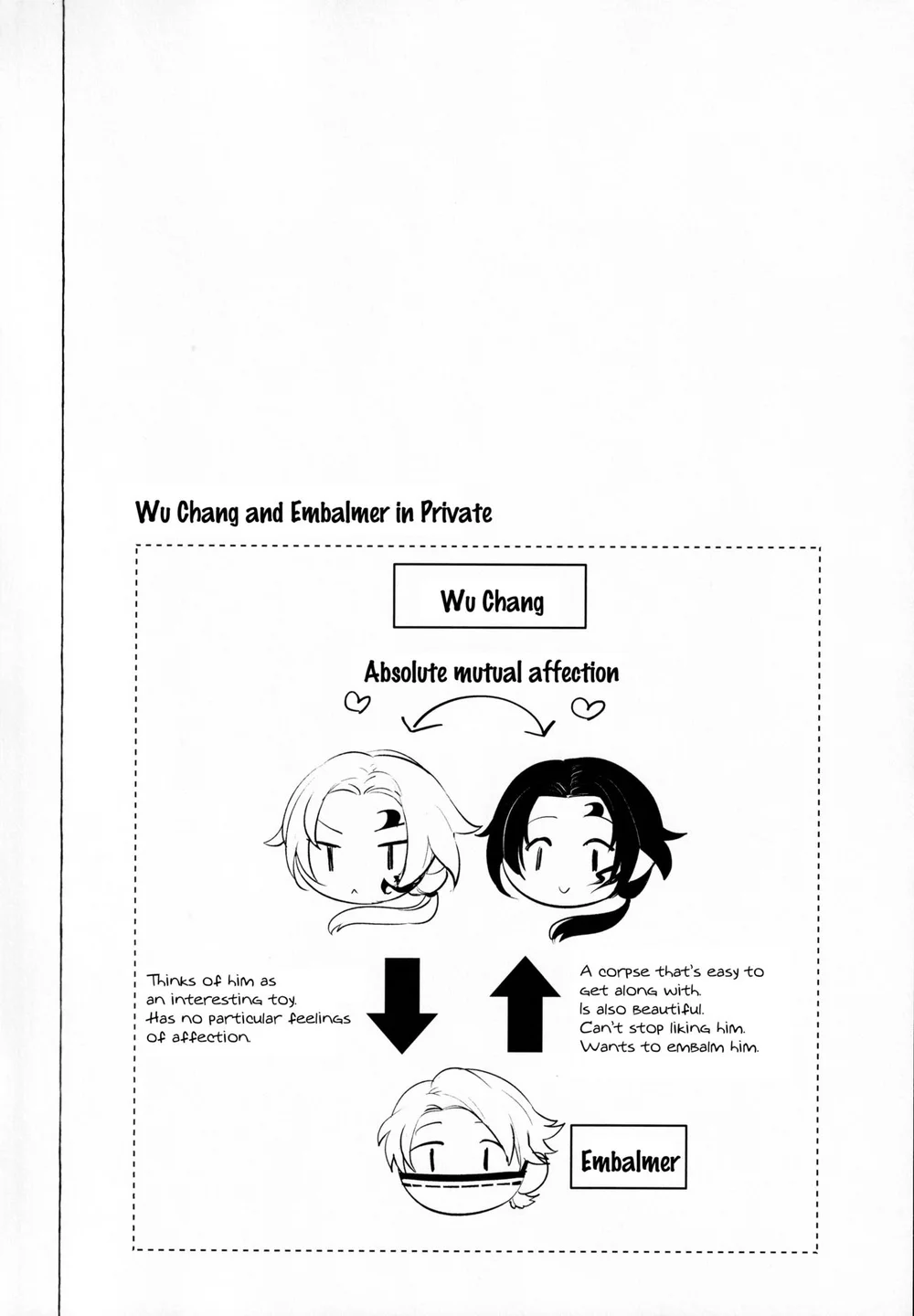 Wu Chang and Embalmer in Private

Wu Chang

Absolute mutual affection

Thinks of him as an interesting toy. Has no particular feelings of affection.

A corpse that's easy to get along with. Is also beautiful. Can't stop liking him. Wants to embalm him.

Embalmer